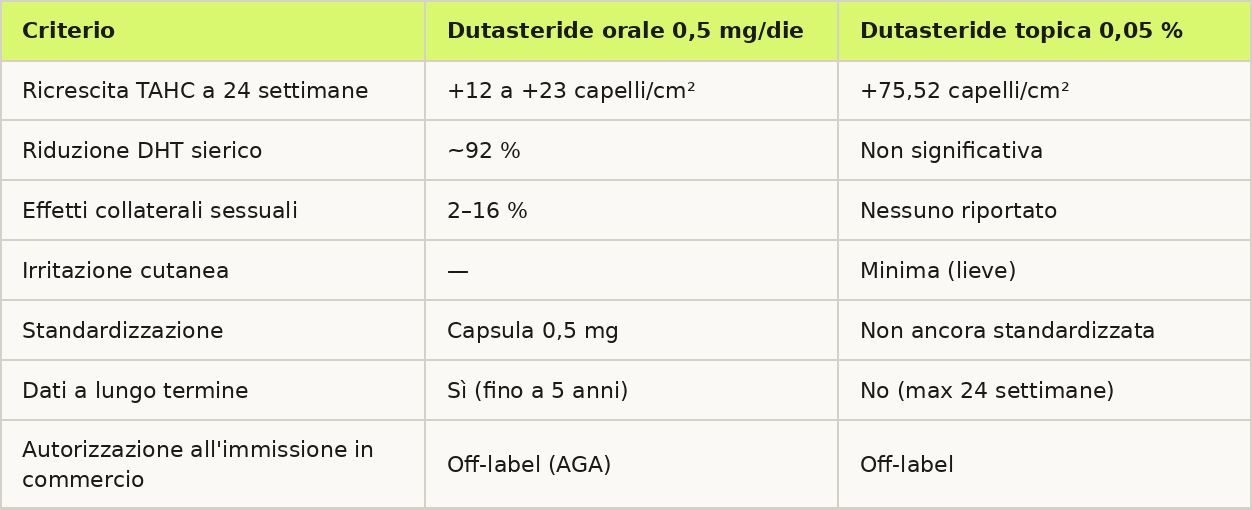 | Criterio | Dutasteride orale 0,5 mg/die | Dutasteride topica 0,05 % |
|---|---|---|
| Ricrescita TAHC a 24 settimane | +12 a +23 capelli/cm² | +75,52 capelli/cm² |
| Riduzione DHT sierico | ~92 % | Non significativa |
| Effetti collaterali sessuali | 2–16 % | Nessuno riportato |
| Irritazione cutanea | — | Minima (lieve) |
| Standardizzazione | Capsula 0,5 mg | Non ancora standardizzata |
| Dati a lungo termine | Sì (fino a 5 anni) | No (max 24 settimane) |
| Autorizzazione all'immissione in commercio | Off-label (AGA) | Off-label |